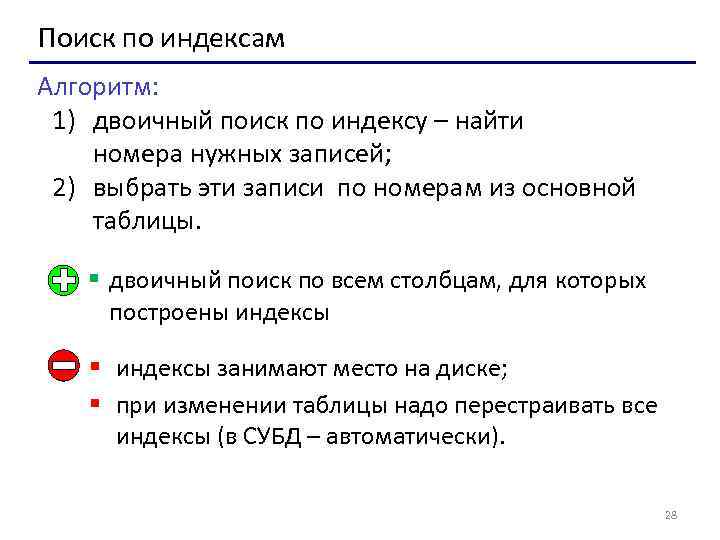 Поиск по индексам

Алгоритм:

1) двоичный поиск по индексу – найти номера нужных записей;

2) выбрать эти записи по номерам из основной таблицы.

▪ двоичный поиск по всем столбцам, для которых построены индексы

▪ индексы занимают место на диске;

▪ при изменении таблицы надо перестраивать все индексы (в СУБД – автоматически).

28